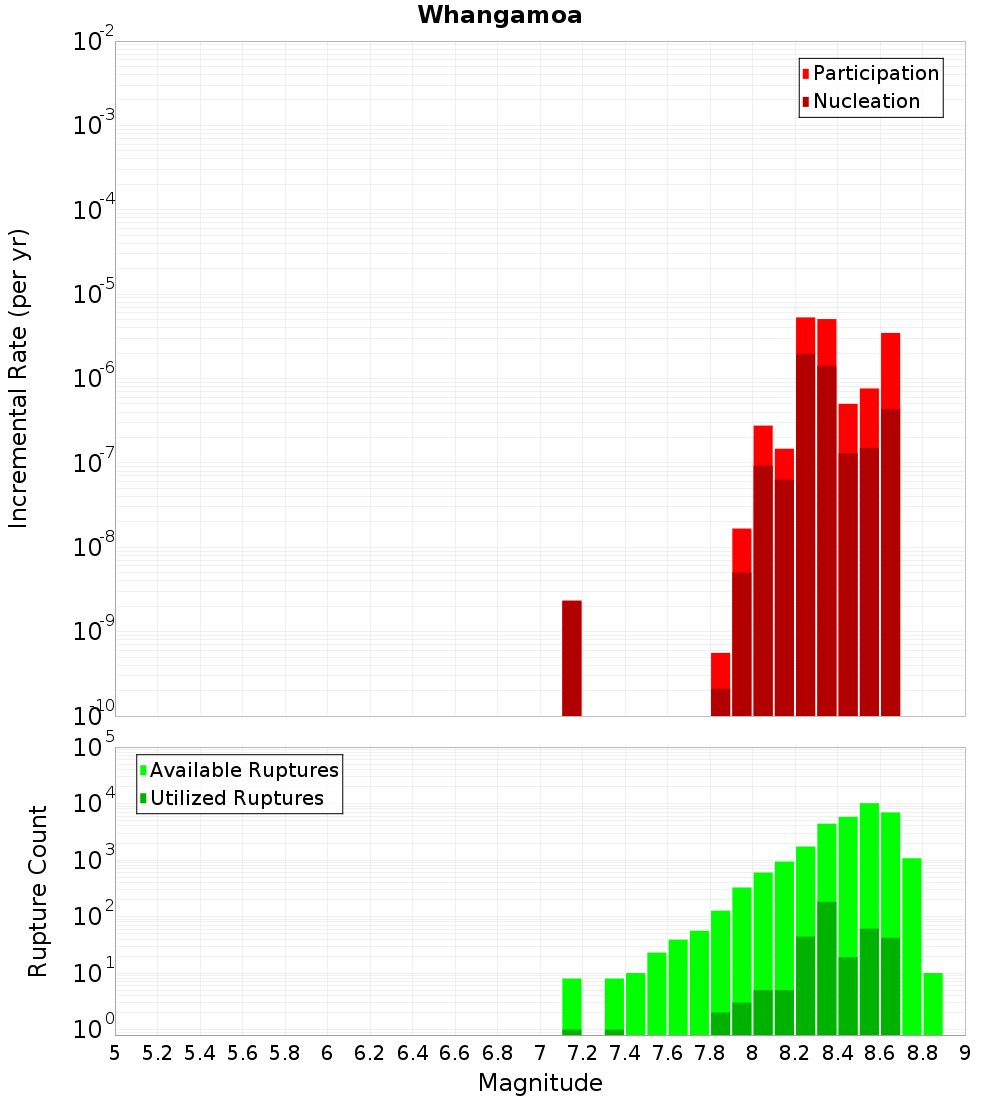 Whangamoa

Participation
Nucleation

Incremental Rate (per yr)

$10^{-2}$
$10^{-3}$
$10^{-4}$
$10^{-5}$
$10^{-6}$
$10^{-7}$
$10^{-8}$
$10^{-9}$
$10^{-10}$

Available Ruptures
Utilized Ruptures

Rupture Count

$10^{5}$
$10^{4}$
$10^{3}$
$10^{2}$
$10^{1}$
$10^{0}$

5 5.2 5.4 5.6 5.8 6 6.2 6.4 6.6 6.8 7 7.2 7.4 7.6 7.8 8 8.2 8.4 8.6 8.8 9

Magnitude